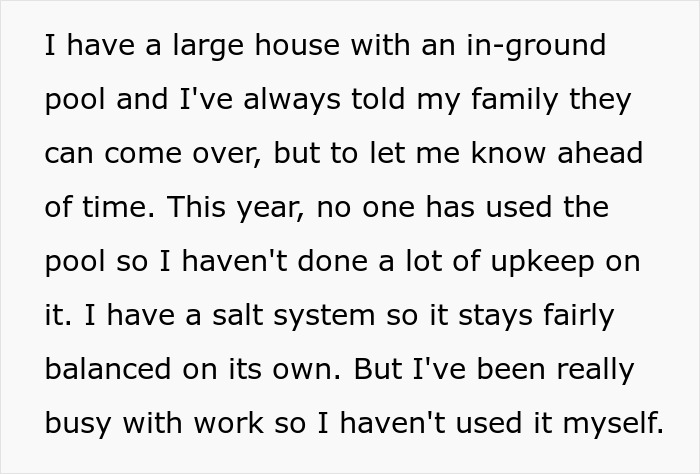 I have a large house with an in-ground pool and I've always told my family they can come over, but to let me know ahead of time. This year, no one has used the pool so I haven't done a lot of upkeep on it. I have a salt system so it stays fairly balanced on its own. But I've been really busy with work so I haven't used it myself.